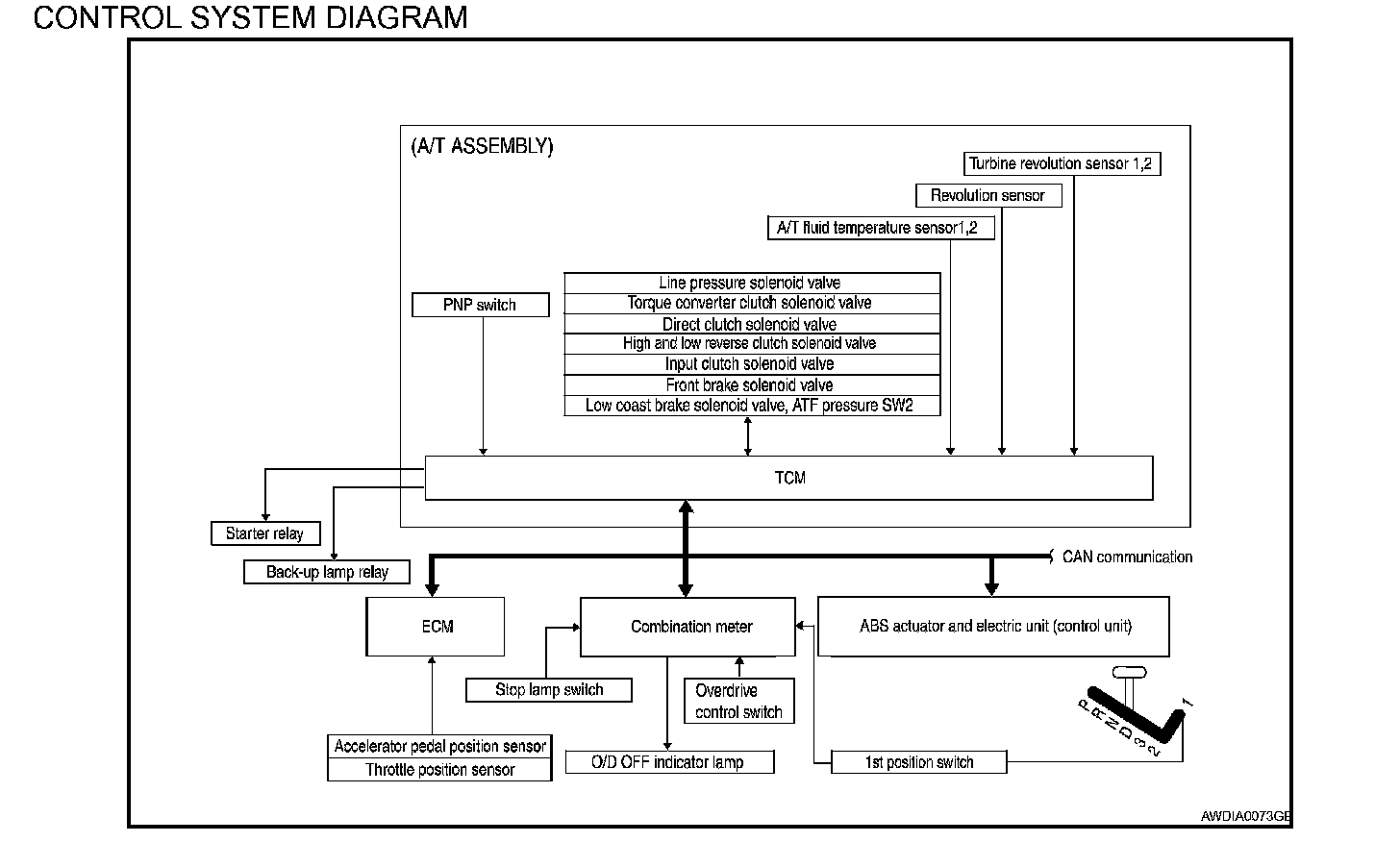 CONTROL SYSTEM DIAGRAM

(A/T ASSEMBLY)

Turbine revolution sensor 1,2

Revolution sensor

A/T fluid temperature sensor1,2

PNP switch

Line pressure solenoid valve
Torque converter clutch solenoid valve
Direct clutch solenoid valve
High and low reverse clutch solenoid valve
Input clutch solenoid valve
Front brake solenoid valve
Low coast brake solenoid valve, ATF pressure SW2

TCM

Starter relay

Back-up lamp relay

CAN communication

ECM

Combination meter

ABS actuator and electric unit (control unit)

Stop lamp switch

Overdrive control switch

Accelerator pedal position sensor
Throttle position sensor

O/D OFF indicator lamp

1st position switch

P R N D 3 2 1

AWDIA0073GB